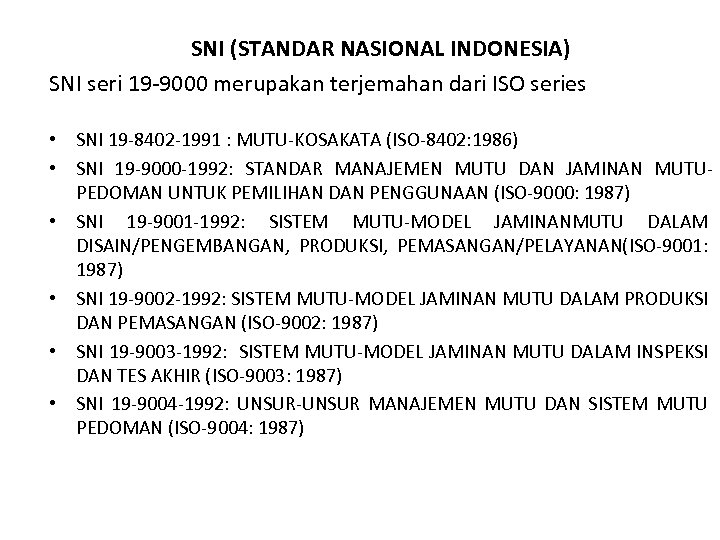 SNI (STANDAR NASIONAL INDONESIA)

SNI seri 19-9000 merupakan terjemahan dari ISO series

• SNI 19-8402-1991 : MUTU-KOSAKATA (ISO-8402:1986)
• SNI 19-9000-1992: STANDAR MANAJEMEN MUTU DAN JAMINAN MUTU-PEDOMAN UNTUK PEMILIHAN DAN PENGGUNAAN (ISO-9000: 1987)
• SNI 19-9001-1992: SISTEM MUTU-MODEL JAMINANMUTU DALAM DISAIN/PENGEMBANGAN, PRODUKSI, PEMASANGAN/PELAYANAN(ISO-9001: 1987)
• SNI 19-9002-1992: SISTEM MUTU-MODEL JAMINAN MUTU DALAM PRODUKSI DAN PEMASANGAN (ISO-9002: 1987)
• SNI 19-9003-1992: SISTEM MUTU-MODEL JAMINAN MUTU DALAM INSPEKSI DAN TES AKHIR (ISO-9003: 1987)
• SNI 19-9004-1992: UNSUR-UNSUR MANAJEMEN MUTU DAN SISTEM MUTU PEDOMAN (ISO-9004: 1987)